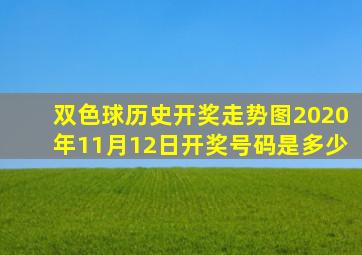 双色球历史开奖走势图2020年11月12日开奖号码是多少